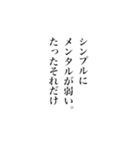 シンプルに
メンタルが弱い。
たったそれだけ